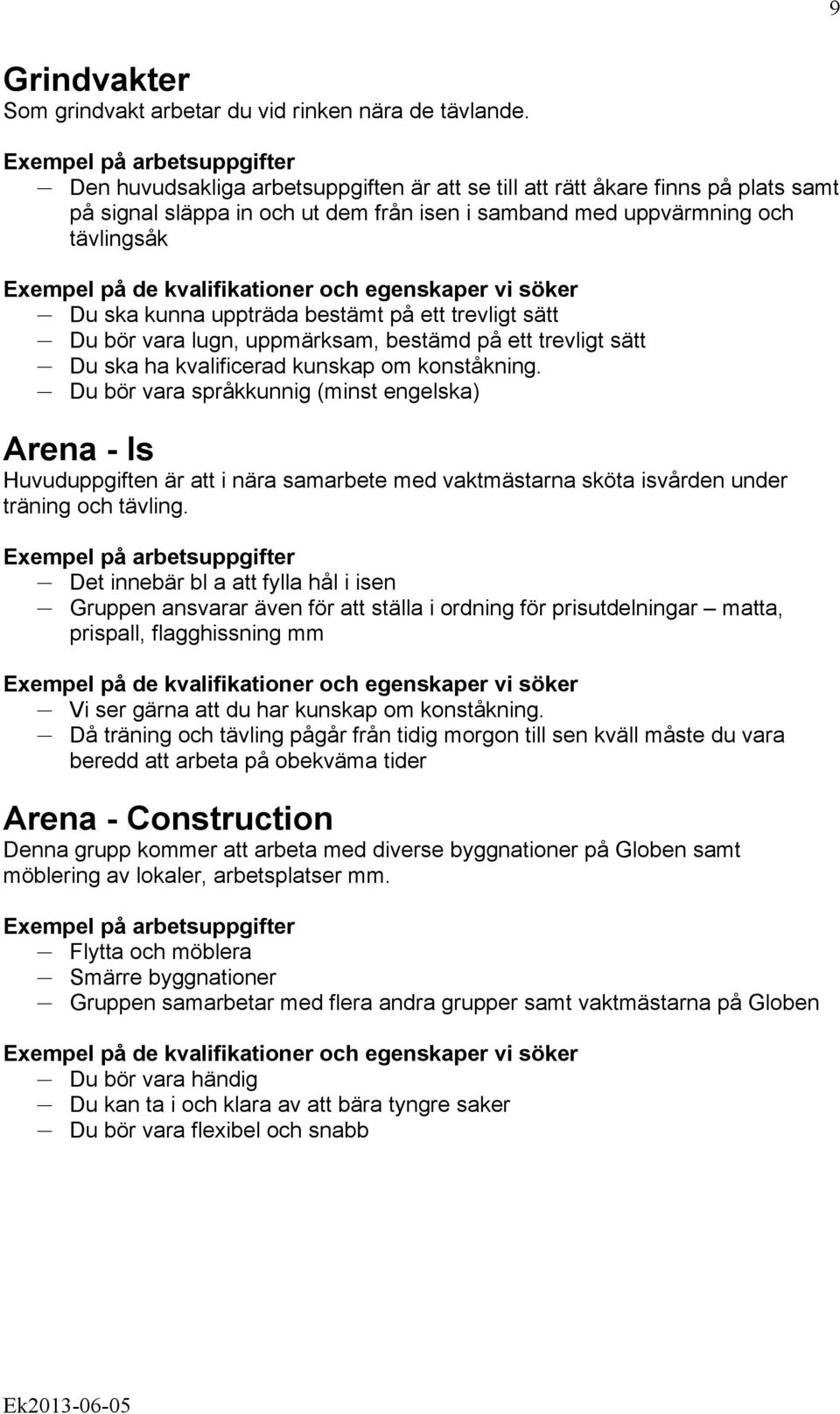 9

Grindvakter
Som grindvakt arbetar du vid rinken nära de tävlande.

Exempel på arbetsuppgifter
— Den huvudsakliga arbetsuppgiften är att se till att rätt åkare finns på plats samt på signal släppa in och ut dem från isen i samband med uppvärmning och tävlingsåk

Exempel på de kvalifikationer och egenskaper vi söker
— Du ska kunna uppträda bestämt på ett trevligt sätt
— Du bör vara lugn, uppmärksam, bestämd på ett trevligt sätt
— Du ska ha kvalificerad kunskap om konståkning.
— Du bör vara språkkunnig (minst engelska)

Arena - Is
Huvuduppgiften är att i nära samarbete med vaktmästarna sköta isvården under träning och tävling.

Exempel på arbetsuppgifter
— Det innebär bl a att fylla hål i isen
— Gruppen ansvarar även för att ställa i ordning för prisutdelningar – matta, prispall, flagghissning mm

Exempel på de kvalifikationer och egenskaper vi söker
— Vi ser gärna att du har kunskap om konståkning.
— Då träning och tävling pågår från tidig morgon till sen kväll måste du vara beredd att arbeta på obekväma tider

Arena - Construction
Denna grupp kommer att arbeta med diverse byggnationer på Globen samt möblering av lokaler, arbetsplatser mm.

Exempel på arbetsuppgifter
— Flytta och möblera
— Smärre byggnationer
— Gruppen samarbetar med flera andra grupper samt vaktmästarna på Globen

Exempel på de kvalifikationer och egenskaper vi söker
— Du bör vara händig
— Du kan ta i och klara av att bära tyngre saker
— Du bör vara flexibel och snabb

Ek2013-06-05